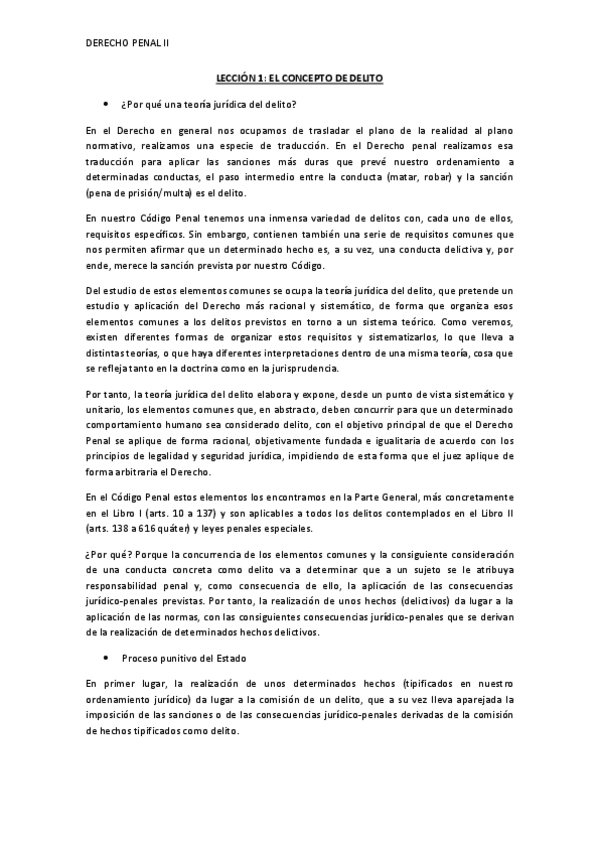 DERECHO PENAL II

LECCIÓN 1: EL CONCEPTO DE DELITO

• ¿Por qué una teoría jurídica del delito?

En el Derecho en general nos ocupamos de trasladar el plano de la realidad al plano normativo, realizamos una especie de traducción. En el Derecho penal realizamos esa traducción para aplicar las sanciones más duras que prevé nuestro ordenamiento a determinadas conductas, el paso intermedio entre la conducta (matar, robar) y la sanción (pena de prisión/multa) es el delito.

En nuestro Código Penal tenemos una inmensa variedad de delitos con, cada uno de ellos, requisitos específicos. Sin embargo, contienen también una serie de requisitos comunes que nos permiten afirmar que un determinado hecho es, a su vez, una conducta delictiva y, por ende, merece la sanción prevista por nuestro Código.

Del estudio de estos elementos comunes se ocupa la teoría jurídica del delito, que pretende un estudio y aplicación del Derecho más racional y sistemático, de forma que organiza esos elementos comunes a los delitos previstos en torno a un sistema teórico. Como veremos, existen diferentes formas de organizar estos requisitos y sistematizarlos, lo que lleva a distintas teorías, o que haya diferentes interpretaciones dentro de una misma teoría, cosa que se refleja tanto en la doctrina como en la jurisprudencia.

Por tanto, la teoría jurídica del delito elabora y expone, desde un punto de vista sistemático y unitario, los elementos comunes que, en abstracto, deben concurrir para que un determinado comportamiento humano sea considerado delito, con el objetivo principal de que el Derecho Penal se aplique de forma racional, objetivamente fundada e igualitaria de acuerdo con los principios de legalidad y seguridad jurídica, impidiendo de esta forma que el juez aplique de forma arbitraria el Derecho.

En el Código Penal estos elementos los encontramos en la Parte General, más concretamente en el Libro I (arts. 10 a 137) y son aplicables a todos los delitos contemplados en el Libro II (arts. 138 a 616 quáter) y leyes penales especiales.

¿Por qué? Porque la concurrencia de los elementos comunes y la consiguiente consideración de una conducta concreta como delito va a determinar que a un sujeto se le atribuya responsabilidad penal y, como consecuencia de ello, la aplicación de las consecuencias jurídico-penales previstas. Por tanto, la realización de unos hechos (delictivos) da lugar a la aplicación de las normas, con las consiguientes consecuencias jurídico-penales que se derivan de la realización de determinados hechos delictivos.

• Proceso punitivo del Estado

En primer lugar, la realización de unos determinados hechos (tipificados en nuestro ordenamiento jurídico) da lugar a la comisión de un delito, que a su vez lleva aparejada la imposición de las sanciones o de las consecuencias jurídico-penales derivadas de la comisión de hechos tipificados como delito.